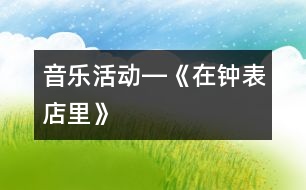 音乐活动—《在钟表店里》